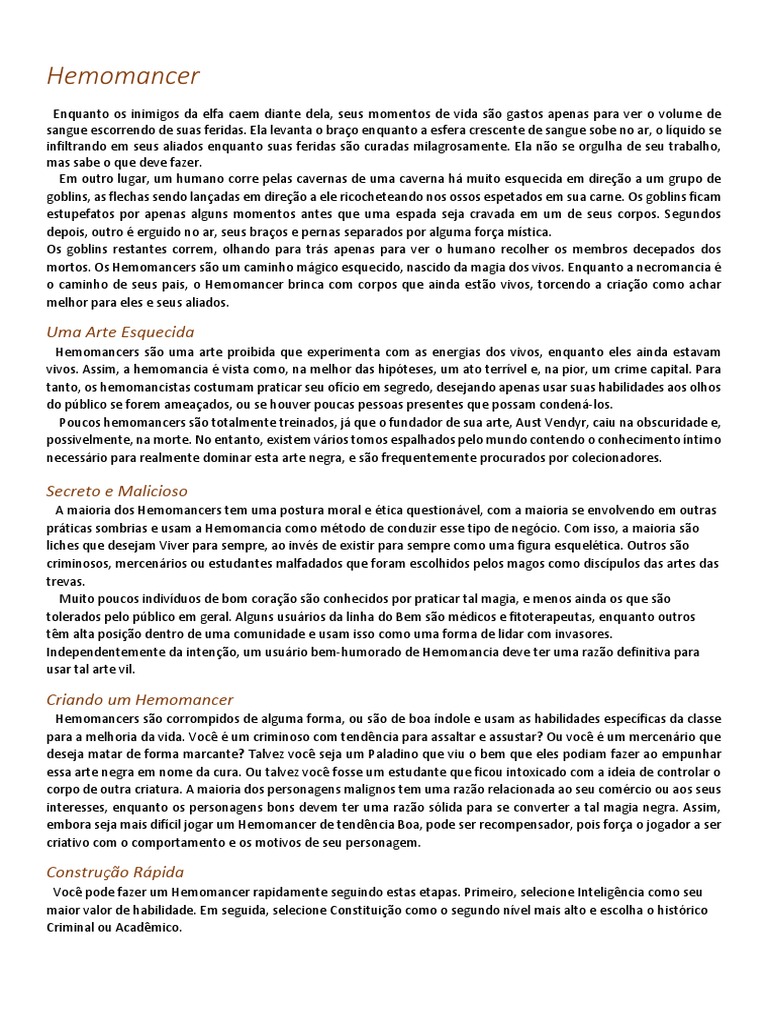 Hemomancer

Enquanto os inimigos da elfa caem diante dela, seus momentos de vida são gastos apenas para ver o volume de sangue escorrendo de suas feridas. Ela levanta o braço enquanto a esfera crescente de sangue sobe no ar, o líquido se infiltrando em seus aliados enquanto suas feridas são curadas milagrosamente. Ela não se orgulha de seu trabalho, mas sabe o que deve fazer.

Em outro lugar, um humano corre pelas cavernas de uma caverna há muito esquecida em direção a um grupo de goblins, as flechas sendo lançadas em direção a ele ricocheteando nos ossos espetados em sua carne. Os goblins ficam estupefatos por apenas alguns momentos antes que uma espada seja cravada em um de seus corpos. Segundos depois, outro é erguido no ar, seus braços e pernas separados por alguma força mística.

Os goblins restantes correm, olhando para trás apenas para ver o humano recolher os membros decepados dos mortos. Os Hemomancers são um caminho mágico esquecido, nascido da magia dos vivos. Enquanto a necromancia é o caminho de seus pais, o Hemomancer brinca com corpos que ainda estão vivos, torcendo a criação como achar melhor para eles e seus aliados.

Uma Arte Esquecida

Hemomancers são uma arte proibida que experimenta com as energias dos vivos, enquanto eles ainda estavam vivos. Assim, a hemomancia é vista como, na melhor das hipóteses, um ato terrível e, na pior, um crime capital. Para tanto, os hemomancistas costumam praticar seu ofício em segredo, desejando apenas usar suas habilidades aos olhos do público se forem ameaçados, ou se houver poucas pessoas presentes que possam condená-los.

Poucos hemomancers são totalmente treinados, já que o fundador de sua arte, Aust Vendyr, caiu na obscuridade e, possivelmente, na morte. No entanto, existem vários tomos espalhados pelo mundo contendo o conhecimento íntimo necessário para realmente dominar esta arte negra, e são frequentemente procurados por colecionadores.

Secreto e Malicioso

A maioria dos Hemomancers tem uma postura moral e ética questionável, com a maioria se envolvendo em outras práticas sombrias e usam a Hemomancia como método de conduzir esse tipo de negócio. Com isso, a maioria são liches que desejam Viver para sempre, ao invés de existir para sempre como uma figura esquelética. Outros são criminosos, mercenários ou estudantes malfadados que foram escolhidos pelos magos como discípulos das artes das trevas.

Muito poucos indivíduos de bom coração são conhecidos por praticar tal magia, e menos ainda os que são tolerados pelo público em geral. Alguns usuários da linha do Bem são médicos e fitoterapeutas, enquanto outros têm alta posição dentro de uma comunidade e usam isso como uma forma de lidar com invasores. Independentemente da intenção, um usuário bem-humorado de Hemomancia deve ter uma razão definitiva para usar tal arte vil.

Criando um Hemomancer

Hemomancers são corrompidos de alguma forma, ou são de boa índole e usam as habilidades específicas da classe para a melhoria da vida. Você é um criminoso com tendência para assaltar e assustar? Ou você é um mercenário que deseja matar de forma marcante? Talvez você seja um Paladino que viu o bem que eles podiam fazer ao empunhar essa arte negra em nome da cura. Ou talvez você fosse um estudante que ficou intoxicado com a ideia de controlar o corpo de outra criatura. A maioria dos personagens malignos tem uma razão relacionada ao seu comércio ou aos seus interesses, enquanto os personagens bons devem ter uma razão sólida para se converter a tal magia negra. Assim, embora seja mais difícil jogar um Hemomancer de tendência Boa, pode ser recompensador, pois força o jogador a ser criativo com o comportamento e os motivos de seu personagem.

Construção Rápida

Você pode fazer um Hemomancer rapidamente seguindo estas etapas. Primeiro, selecione Inteligência como seu maior valor de habilidade. Em seguida, selecione Constituição como o segundo nível mais alto e escolha o histórico Criminal ou Acadêmico.